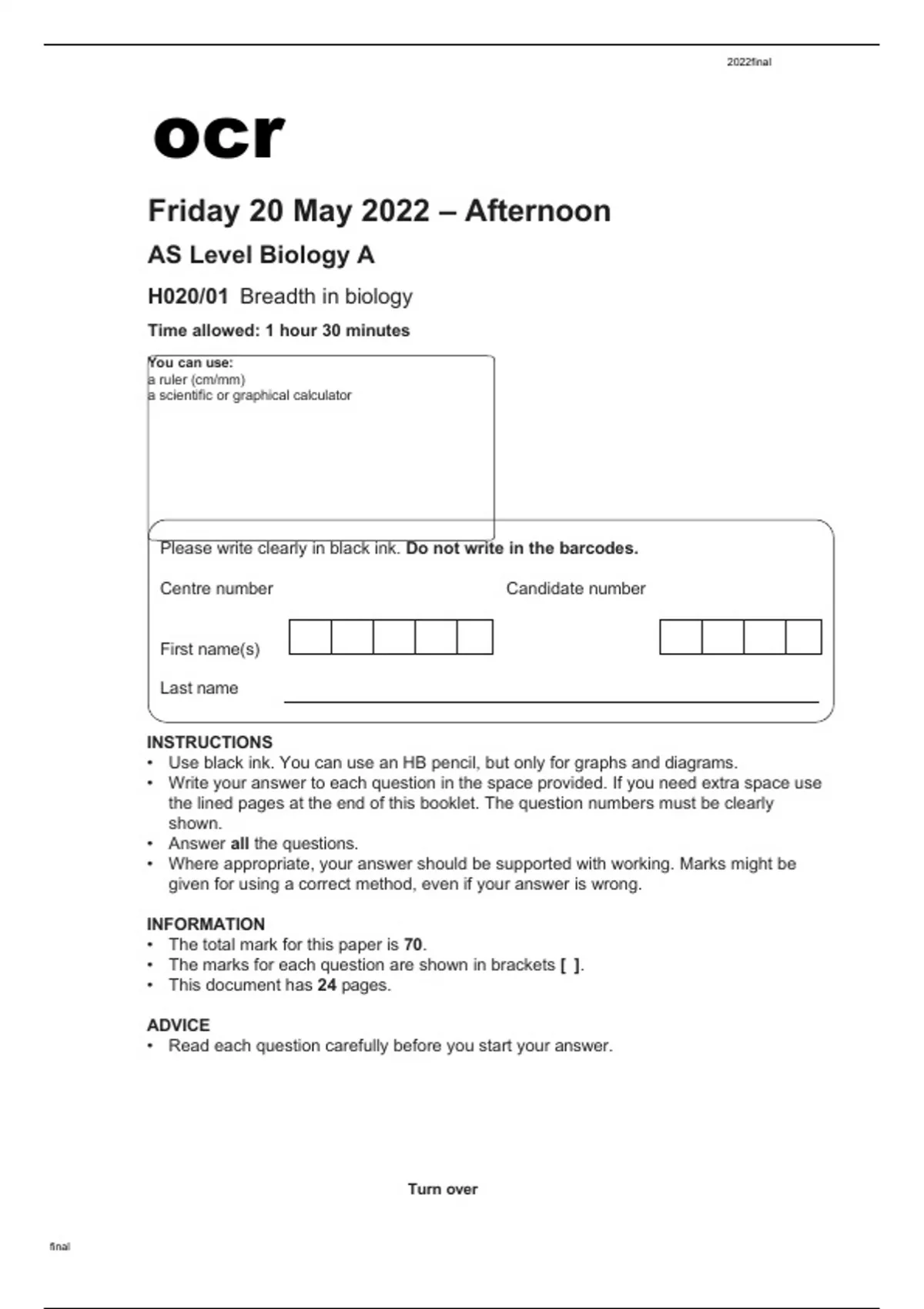 2022final

ocr

Friday 20 May 2022 – Afternoon

AS Level Biology A

H020/01 Breadth in biology

Time allowed: 1 hour 30 minutes

You can use:
a ruler (cm/mm)
a scientific or graphical calculator

Please write clearly in black ink. Do not write in the barcodes.

Centre number

Candidate number

First name(s)

Last name

INSTRUCTIONS
• Use black ink. You can use an HB pencil, but only for graphs and diagrams.
• Write your answer to each question in the space provided. If you need extra space use the lined pages at the end of this booklet. The question numbers must be clearly shown.
• Answer all the questions.
• Where appropriate, your answer should be supported with working. Marks might be given for using a correct method, even if your answer is wrong.

INFORMATION
• The total mark for this paper is 70.
• The marks for each question are shown in brackets [ ].
• This document has 24 pages.

ADVICE
• Read each question carefully before you start your answer.

Turn over

final